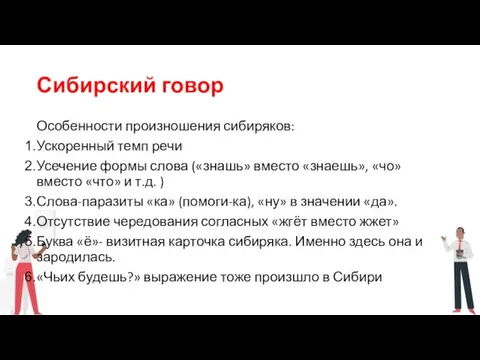 Сибирский говор

Особенности произношения сибиряков:

1. Ускоренный темп речи
2. Усечение формы слова («знашь» вместо «знаешь», «чо» вместо «что» и т.д. )
3. Слова-паразиты «ка» (помоги-ка), «ну» в значении «да».
4. Отсутствие чередования согласных «жгёт вместо жжет»
5. Буква «ё»- визитная карточка сибиряка. Именно здесь она и зародилась.
6. «Чьих будешь?» выражение тоже произшло в Сибири